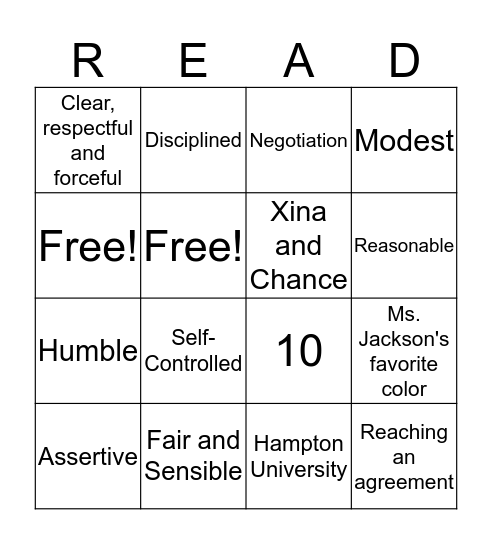 | R | E | A | D |
|---|---|---|---|
| Clear, respectful and forceful | Disciplined | Negotiation | Modest |
| Free! | Free! | Xina and Chance | Reasonable |
| Humble | Self-Controlled | 10 | Ms. Jackson's favorite color |
| Assertive | Fair and Sensible | Hampton University | Reaching an agreement |